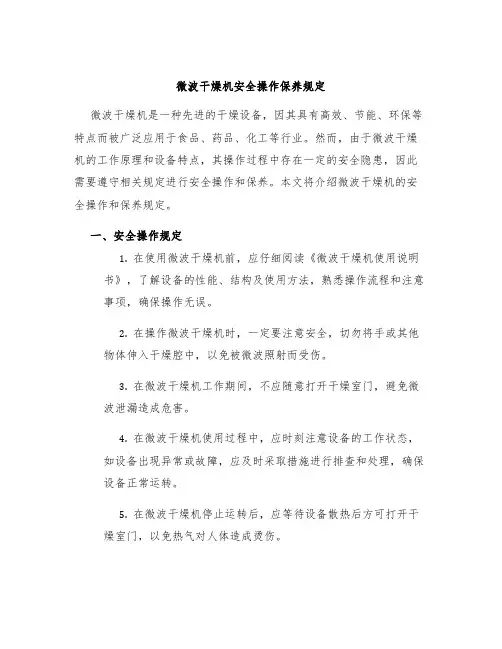 微波干燥机安全操作保养规定

微波干燥机是一种先进的干燥设备，因其具有高效、节能、环保等特点而被广泛应用于食品、药品、化工等行业。然而，由于微波干燥机的工作原理和设备特点，其操作过程中存在一定的安全隐患，因此需要遵守相关规定进行安全操作和保养。本文将介绍微波干燥机的安全操作和保养规定。

一、安全操作规定

1. 在使用微波干燥机前，应仔细阅读《微波干燥机使用说明书》，了解设备的性能、结构及使用方法，熟悉操作流程和注意事项，确保操作无误。

2. 在操作微波干燥机时，一定要注意安全，切勿将手或其他物体伸入干燥腔中，以免被微波照射而受伤。

3. 在微波干燥机工作期间，不应随意打开干燥室门，避免微波泄漏造成危害。

4. 在微波干燥机使用过程中，应时刻注意设备的工作状态，如设备出现异常或故障，应及时采取措施进行排查和处理，确保设备正常运转。

5. 在微波干燥机停止运转后，应等待设备散热后方可打开干燥室门，以免热气对人体造成烫伤。